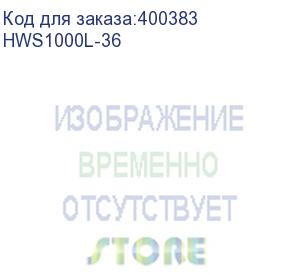 Код для заказа:400383
HWS1000L-36

ИЗОБРАЖЕНИЕ
ВРЕМЕННО
ОТСУТСТВУЕТ
STORE